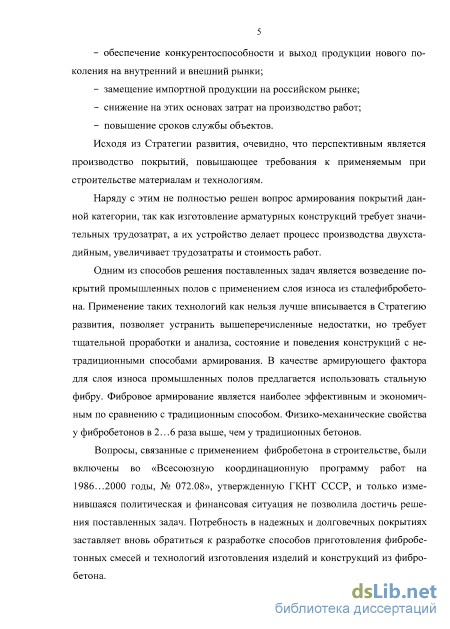 5

– обеспечение конкурентоспособности и выход продукции нового поколения на внутренний и внешний рынки;

– замещение импортной продукции на российском рынке;

– снижение на этих основах затрат на производство работ;

– повышение сроков службы объектов.

Исходя из Стратегии развития, очевидно, что перспективным является производство покрытий, повышающее требования к применяемым при строительстве материалам и технологиям.

Наряду с этим не полностью решен вопрос армирования покрытий данной категории, так как изготовление арматурных конструкций требует значительных трудозатрат, а их устройство делает процесс производства двухстадийным, увеличивает трудозатраты и стоимость работ.

Одним из способов решения поставленных задач является возведение покрытий промышленных полов с применением слоя износа из сталефибробетона. Применение таких технологий как нельзя лучше вписывается в Стратегию развития, позволяет устранить вышеперечисленные недостатки, но требует тщательной проработки и анализа, состояние и поведения конструкций с нетрадиционными способами армирования. В качестве армирующего фактора для слоя износа промышленных полов предлагается использовать стальную фибру. Фибровое армирование является наиболее эффективным и экономичным по сравнению с традиционным способом. Физико-механические свойства у фибробетонов в 2…6 раза выше, чем у традиционных бетонов.

Вопросы, связанные с применением фибробетона в строительстве, были включены во «Всесоюзную координационную программу работ на 1986…2000 годы, № 072.08», утвержденную ГКНТ СССР, и только изменившаяся политическая и финансовая ситуация не позволила достичь решения поставленных задач. Потребность в надежных и долговечных покрытиях заставляет вновь обратиться к разработке способов приготовления фибробетонных смесей и технологий изготовления изделий и конструкций из фибробетона.

dsLib.net
библиотека диссертаций